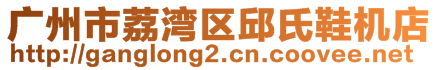 广州市荔湾区邱氏鞋机店
http://ganglong2.cn.coovee.net